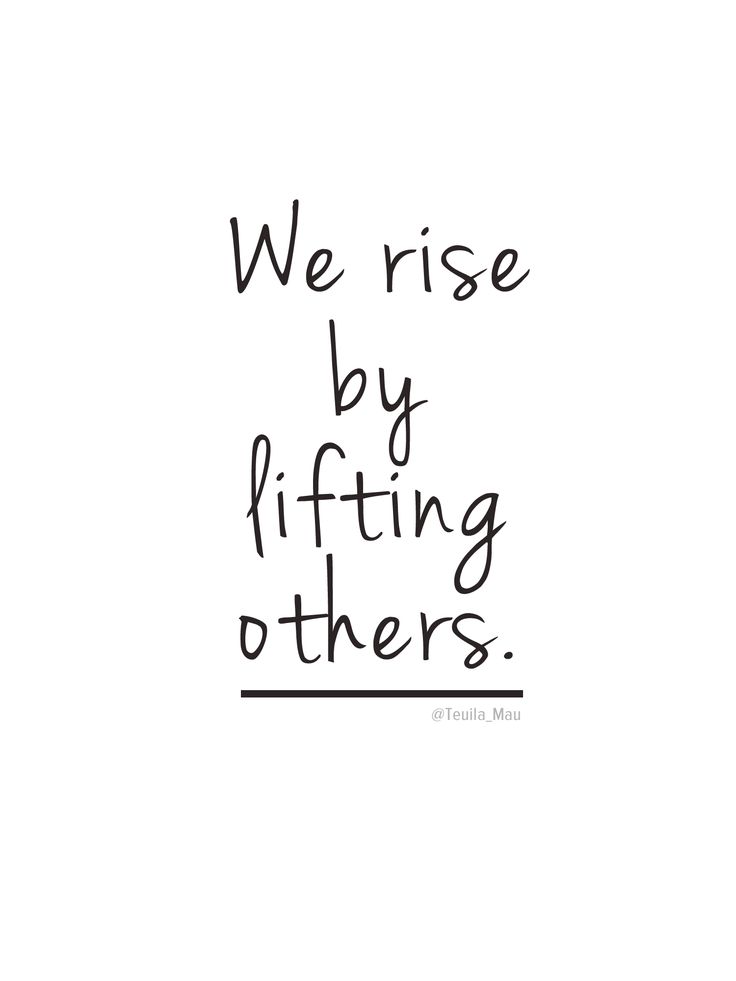 We rise by lifting others.

@Teuila_Mau